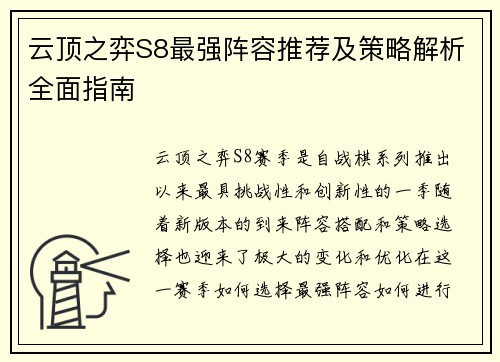 云顶之弈S8最强阵容推荐及策略解析全面指南

云顶之弈S8赛季是自战棋系列推出以来最具挑战性和创新性的一季随着新版本的到来阵容搭配和策略选择也迎来了极大的变化和优化在这一赛季如何选择最强阵容如何进行